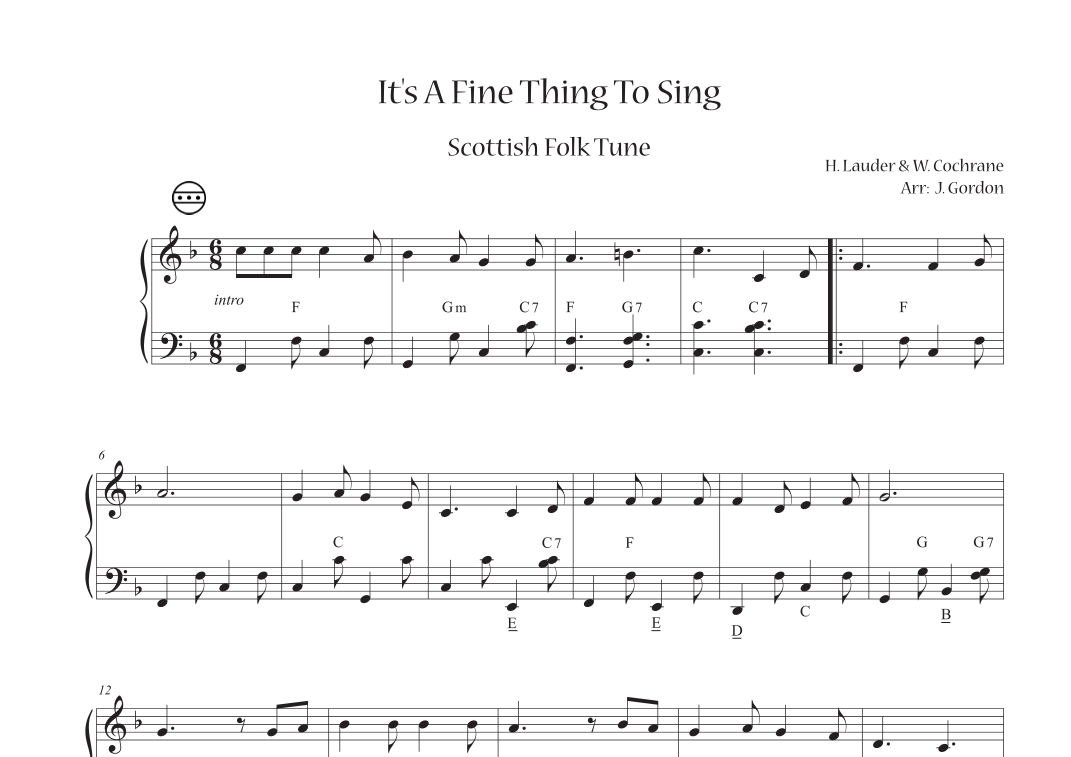 It's A Fine Thing To Sing

Scottish Folk Tune

H. Lauder & W. Cochrane
Arr: J. Gordon

intro

F

Gm C7 F G7 C C7

F

6

C

C7

F

G G7

E

E

D

C

B

12